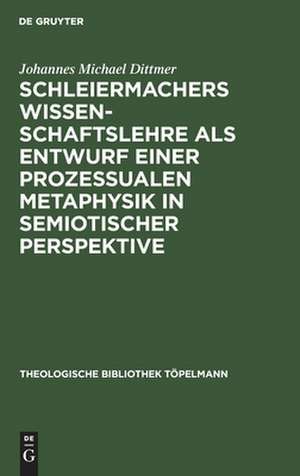 DE GRUYTER

Johannes Michael Dittmer

SCHLEIERMACHERS WISSENSCHAFTSLEHRE ALS ENTWURF EINER PROZESSUALEN METAPHYSIK IN SEMIOTISCHER PERSPEKTIVE

THEOLOGISCHE BIBLIOTHEK TÖPELMANN

DE
G